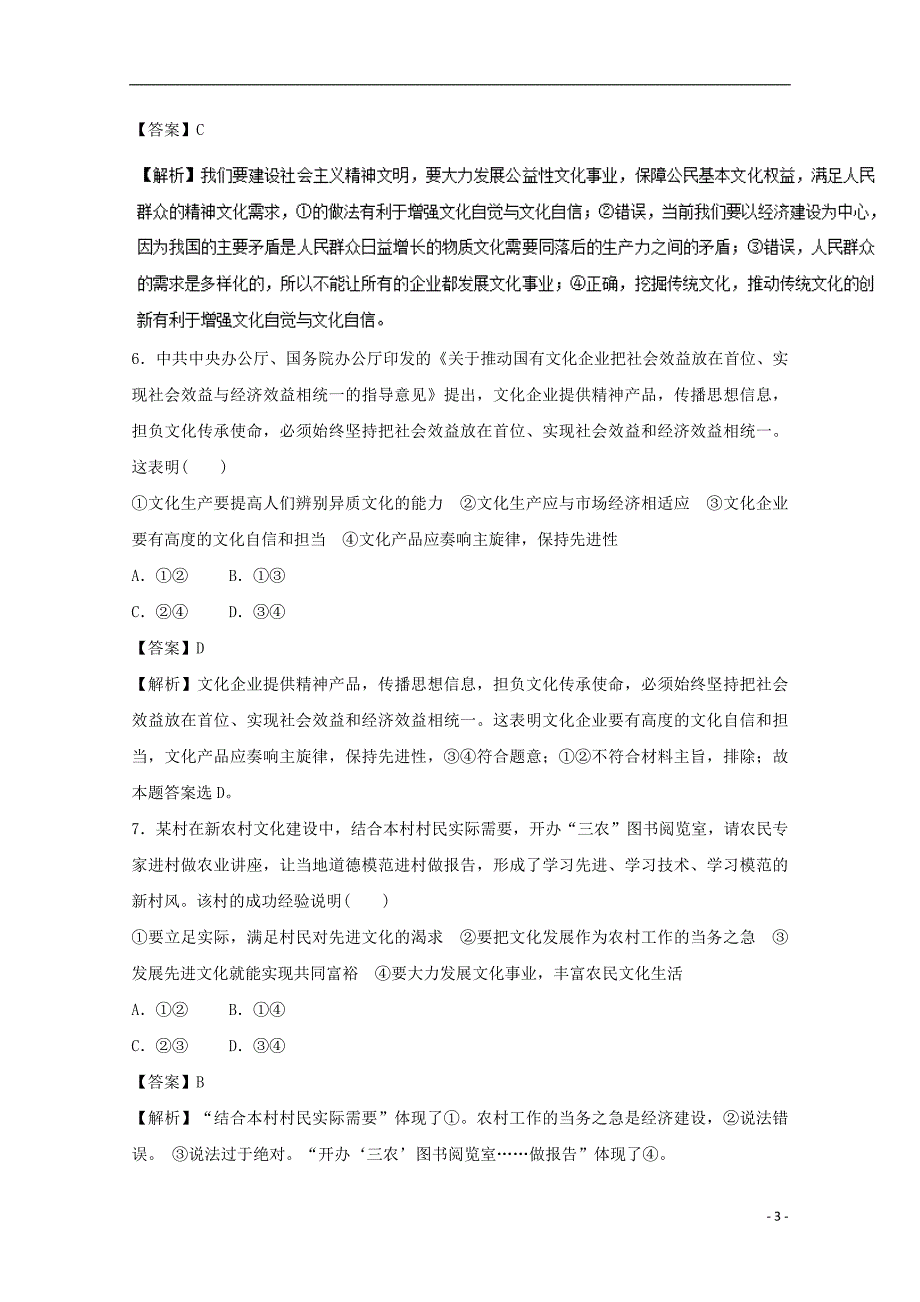 【答案】C

【解析】我们要建设社会主义精神文明，要大力发展公益性文化事业，保障公民基本文化权益，满足人民群众的精神文化需求，①的做法有利于增强文化自觉与文化自信；②错误，当前我们要以经济建设为中心，因为我国的主要矛盾是人民群众日益增长的物质文化需要同落后的生产力之间的矛盾；③错误，人民群众的需求是多样化的，所以不能让所有的企业都发展文化事业；④正确，挖掘传统文化，推动传统文化的创新有利于增强文化自觉与文化自信。

6．中共中央办公厅、国务院办公厅印发的《关于推动国有文化企业把社会效益放在首位、实现社会效益与经济效益相统一的指导意见》提出，文化企业提供精神产品，传播思想信息，担负文化传承使命，必须始终坚持把社会效益放在首位、实现社会效益和经济效益相统一。这表明(　　)

①文化生产要提高人们辨别异质文化的能力　②文化生产应与市场经济相适应　③文化企业要有高度的文化自信和担当　④文化产品应奏响主旋律，保持先进性

A．①②　　B．①③

C．②④　　D．③④

【答案】D

【解析】文化企业提供精神产品，传播思想信息，担负文化传承使命，必须始终坚持把社会效益放在首位、实现社会效益和经济效益相统一。这表明文化企业要有高度的文化自信和担当，文化产品应奏响主旋律，保持先进性，③④符合题意；①②不符合材料主旨，排除；故本题答案选D。

7．某村在新农村文化建设中，结合本村村民实际需要，开办“三农”图书阅览室，请农民专家进村做农业讲座，让当地道德模范进村做报告，形成了学习先进、学习技术、学习模范的新村风。该村的成功经验说明(　　)

①要立足实际，满足村民对先进文化的渴求　②要把文化发展作为农村工作的当务之急　③发展先进文化就能实现共同富裕　④要大力发展文化事业，丰富农民文化生活

A．①②　　B．①④

C．②③　　D．③④

【答案】B

【解析】“结合本村村民实际需要”体现了①。农村工作的当务之急是经济建设，②说法错误。 ③说法过于绝对。“开办‘三农’图书阅览室……做报告”体现了④。

- 3 -